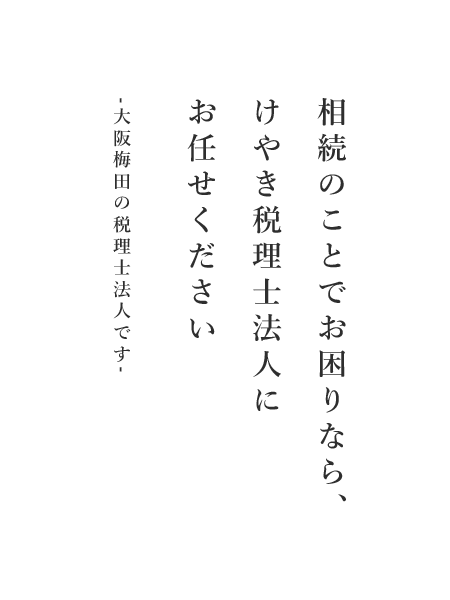 相続のことでお困りなら、
けやき税理士法人に
お任せください

-大阪梅田の税理士法人です-